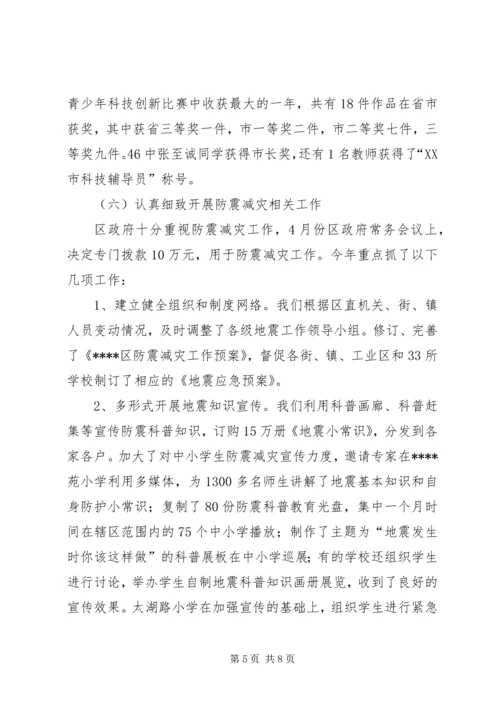 青少年科技创新比赛中收获最大的一年，共有18件作品在省市获奖，其中获省三等奖一件，市一等奖二件，市二等奖七件，三等奖九件。46中张至诚同学获得市长奖，还有1名教师获得了“XX市科技辅导员”称号。

（六）认真细致开展防震减灾相关工作

区政府十分重视防震减灾工作，4月份区政府常务会议上，决定专门拨款10万元，用于防震减灾工作。今年重点抓了以下几项工作：

1、建立健全组织和制度网络。我们根据区直机关、街、镇人员变动情况，及时调整了各级地震工作领导小组。修订、完善了《****区防震减灾工作预案》，督促各街、镇、工业区和33所学校制订了相应的《地震应急预案》。

2、多形式开展地震知识宣传。我们利用科普画廊、科普赶集等宣传防震科普知识，订购15万册《地震小常识》，分发到各家各户。加大了对中小学生防震减灾宣传力度，邀请专家在****苑小学利用多媒体，为1300多名师生讲解了地震基本知识和自身防护小常识；复制了80份防震科普教育光盘，集中一个月时间在辖区范围内的75个中小学播放；制作了主题为“地震发生时你该这样做”的科普展板在中小学巡展；有的学校还组织学生进行讨论，举办学生自制地震科普知识画册展览，收到了良好的宣传效果。太湖路小学在加强宣传的基础上，组织学生进行紧急

第5页 共8页